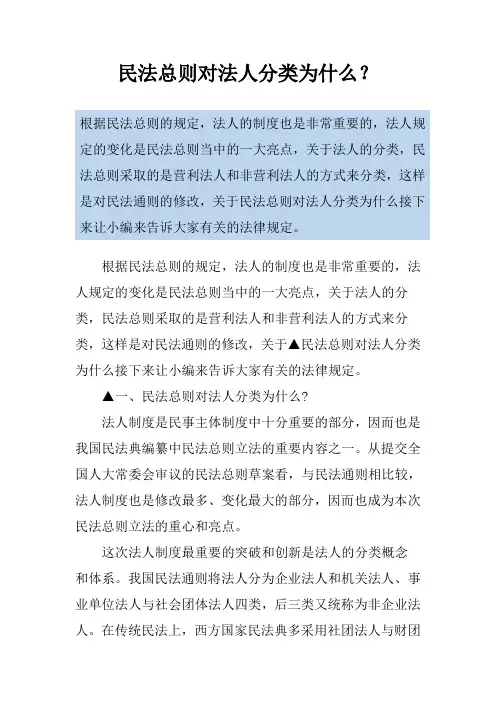 民法总则对法人分类为什么？

根据民法总则的规定，法人的制度也是非常重要的，法人规定的变化是民法总则当中的一大亮点，关于法人的分类，民法总则采取的是营利法人和非营利法人的方式来分类，这样是对民法通则的修改，关于民法总则对法人分类为什么接下来让小编来告诉大家有关的法律规定。

根据民法总则的规定，法人的制度也是非常重要的，法人规定的变化是民法总则当中的一大亮点，关于法人的分类，民法总则采取的是营利法人和非营利法人的方式来分类，这样是对民法通则的修改，关于▲民法总则对法人分类为什么接下来让小编来告诉大家有关的法律规定。

▲一、民法总则对法人分类为什么?

法人制度是民事主体制度中十分重要的部分，因而也是我国民法典编纂中民法总则立法的重要内容之一。从提交全国人大常委会审议的民法总则草案看，与民法通则相比较，法人制度也是修改最多、变化最大的部分，因而也成为本次民法总则立法的重心和亮点。

这次法人制度最重要的突破和创新是法人的分类概念和体系。我国民法通则将法人分为企业法人和机关法人、事业单位法人与社会团体法人四类，后三类又统称为非企业法人。在传统民法上，西方国家民法典多采用社团法人与财团